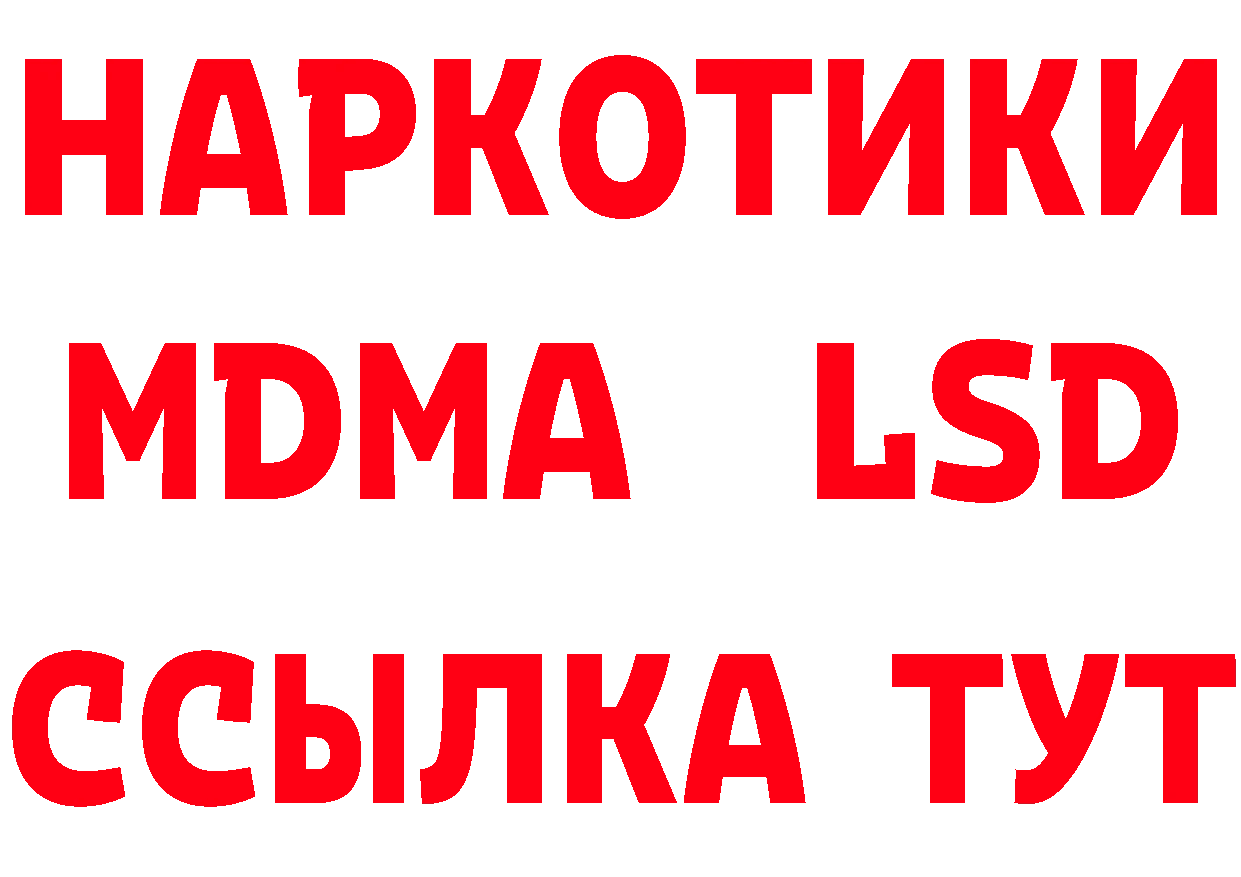 НАРКОТИКИ
MDMA LSD
ССЫЛКА ТУТ